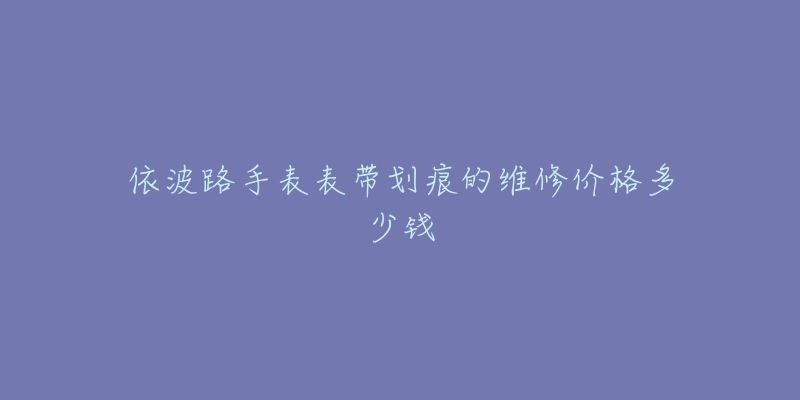 依波路手表表带划痕的维修价格多少钱